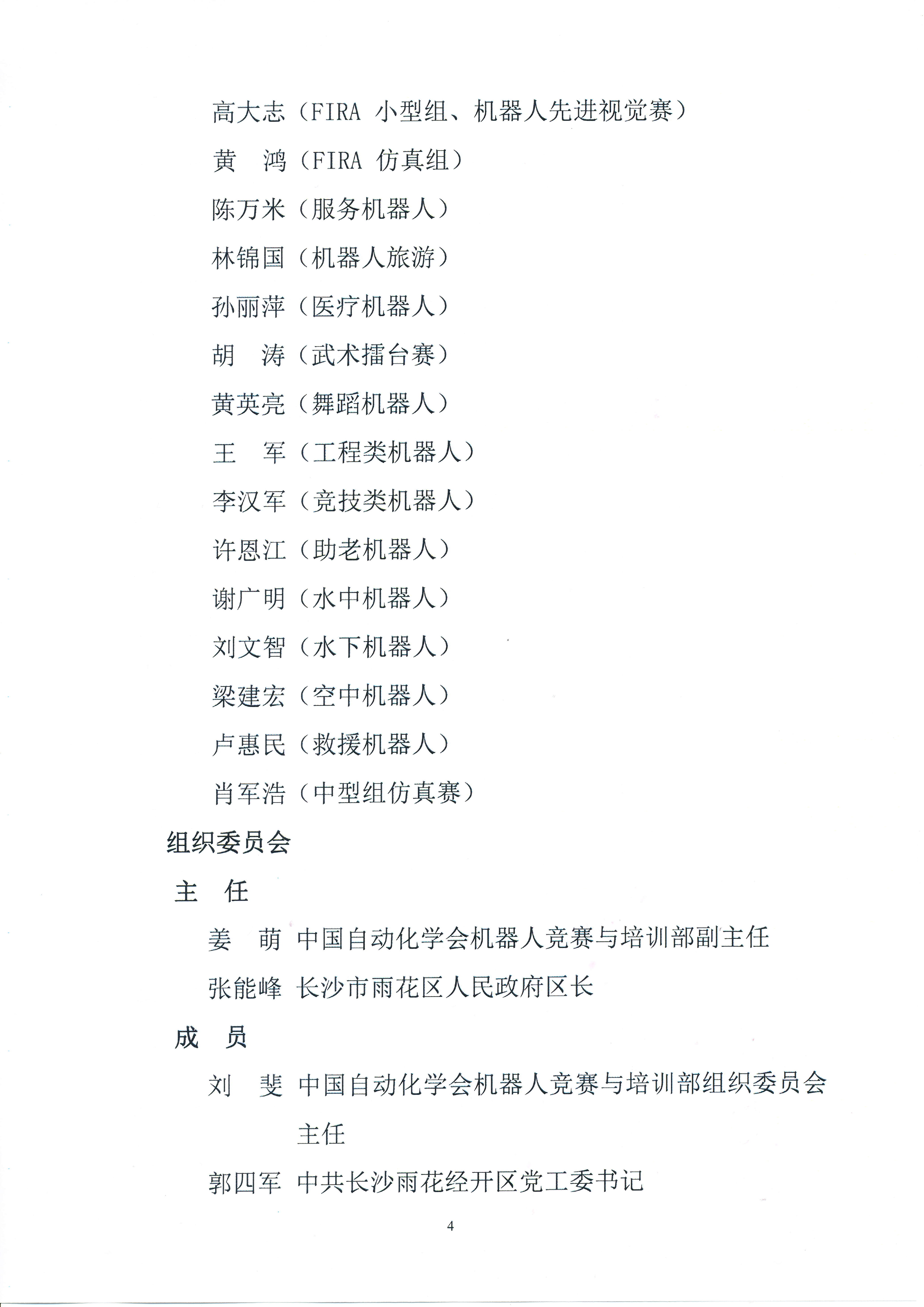 高大志（FIRA 小型组、机器人先进视觉赛）

黄　鸿（FIRA 仿真组）

陈万米（服务机器人）

林锦国（机器人旅游）

孙丽萍（医疗机器人）

胡　涛（武术擂台赛）

黄英亮（舞蹈机器人）

王　军（工程类机器人）

李汉军（竞技类机器人）

许恩江（助老机器人）

谢广明（水中机器人）

刘文智（水下机器人）

梁建宏（空中机器人）

卢惠民（救援机器人）

肖军浩（中型组仿真赛）

组织委员会

主　任

姜　萌　中国自动化学会机器人竞赛与培训部副主任

张能峰　长沙市雨花区人民政府区长

成　员

刘　斐　中国自动化学会机器人竞赛与培训部组织委员会主任

郭四军　中共长沙雨花经开区党工委书记

4